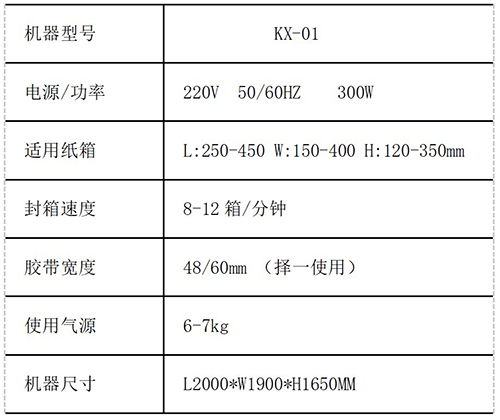 | 机器型号 | KX-01 |
|---|---|
| 电源/功率 | 220V 50/60HZ 300W |
| 适用纸箱 | L:250-450 W:150-400 H:120-350mm |
| 封箱速度 | 8-12 箱/分钟 |
| 胶带宽度 | 48/60mm （择一使用） |
| 使用气源 | 6-7kg |
| 机器尺寸 | L2000*W1900*H1650MM |